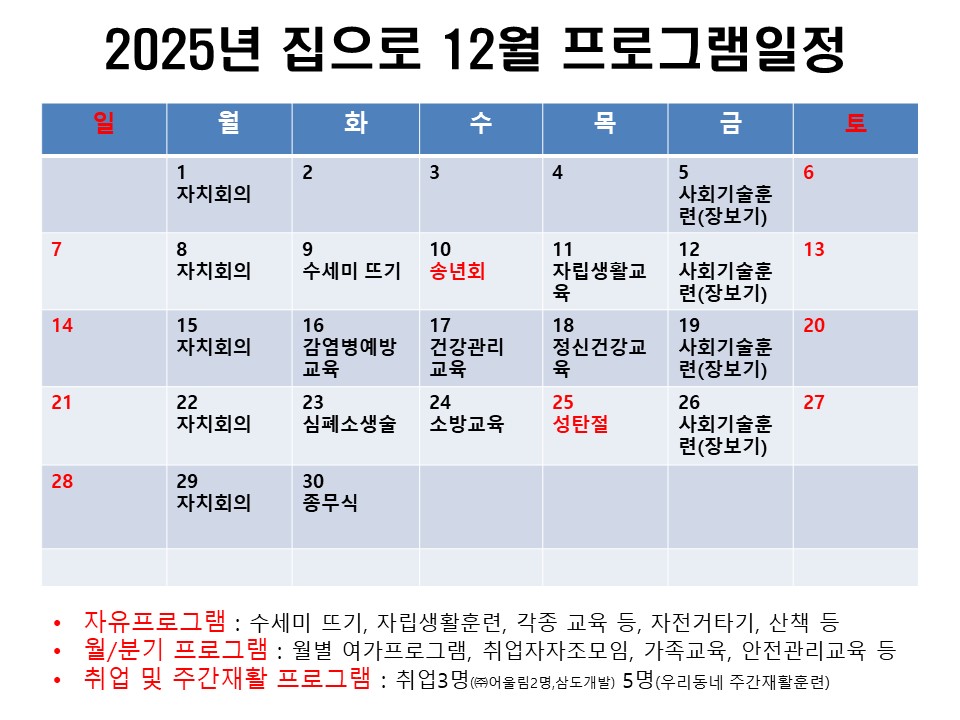 2025년 집으로 12월 프로그램일정

| 일 | 월 | 화 | 수 | 목 | 금 | 토 |
|---|---|---|---|---|---|---|
| | 1 자치회의 | 2 | 3 | 4 | 5 사회기술훈련(장보기) | 6 |
| 7 | 8 자치회의 | 9 수세미 뜨기 | 10 송년회 | 11 자립생활교육 | 12 사회기술훈련(장보기) | 13 |
| 14 | 15 자치회의 | 16 감염병예방교육 | 17 건강관리교육 | 18 정신건강교육 | 19 사회기술훈련(장보기) | 20 |
| 21 | 22 자치회의 | 23 심폐소생술 | 24 소방교육 | 25 성탄절 | 26 사회기술훈련(장보기) | 27 |
| 28 | 29 자치회의 | 30 종무식 | | | | |
| | | | | | | |

• 자유프로그램 : 수세미 뜨기, 자립생활훈련, 각종 교육 등, 자전거타기, 산책 등
• 월/분기 프로그램 : 월별 여가프로그램, 취업자자조모임, 가족교육, 안전관리교육 등
• 취업 및 주간재활 프로그램 : 취업3명(㈜어울림2명,삼도개발) 5명(우리동네 주간재활훈련)